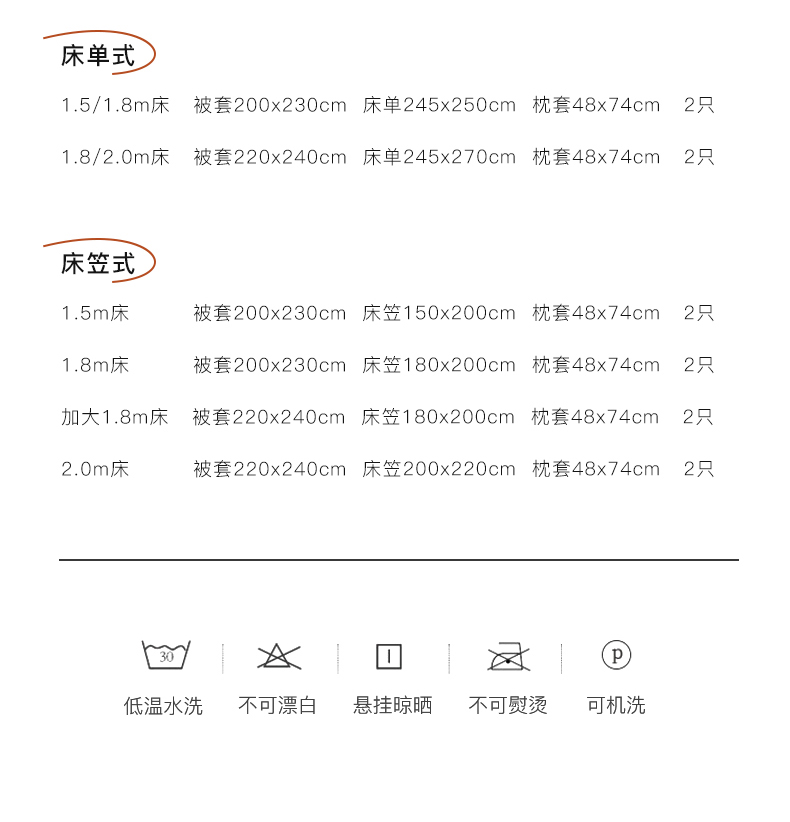 床单式

1.5/1.8m床 被套200x230cm 床单245x250cm 枕套48x74cm 2只

1.8/2.0m床 被套220x240cm 床单245x270cm 枕套48x74cm 2只

床笠式

1.5m床 被套200x230cm 床笠150x200cm 枕套48x74cm 2只

1.8m床 被套200x230cm 床笠180x200cm 枕套48x74cm 2只

加大1.8m床 被套220x240cm 床笠180x200cm 枕套48x74cm 2只

2.0m床 被套220x240cm 床笠200x220cm 枕套48x74cm 2只

30

P

低温水洗 不可漂白 悬挂晾晒 不可熨烫 可机洗